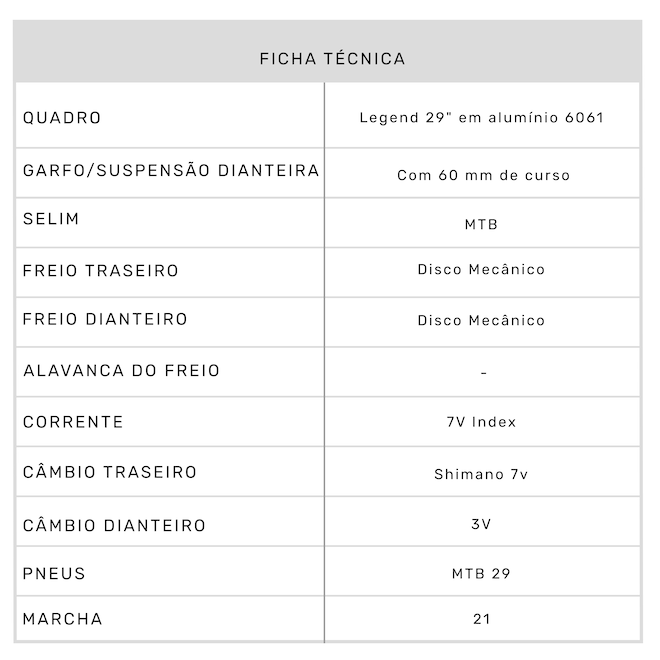 | FICHA TÉCNICA | |
|---|---|
| QUADRO | Legend 29" em alumínio 6061 |
| GARFO/SUSPENSÃO DIANTEIRA | Com 60 mm de curso |
| SELIM | MTB |
| FREIO TRASEIRO | Disco Mecânico |
| FREIO DIANTEIRO | Disco Mecânico |
| ALAVANCA DO FREIO | - |
| CORRENTE | 7V Index |
| CÂMBIO TRASEIRO | Shimano 7v |
| CÂMBIO DIANTEIRO | 3V |
| PNEUS | MTB 29 |
| MARCHA | 21 |